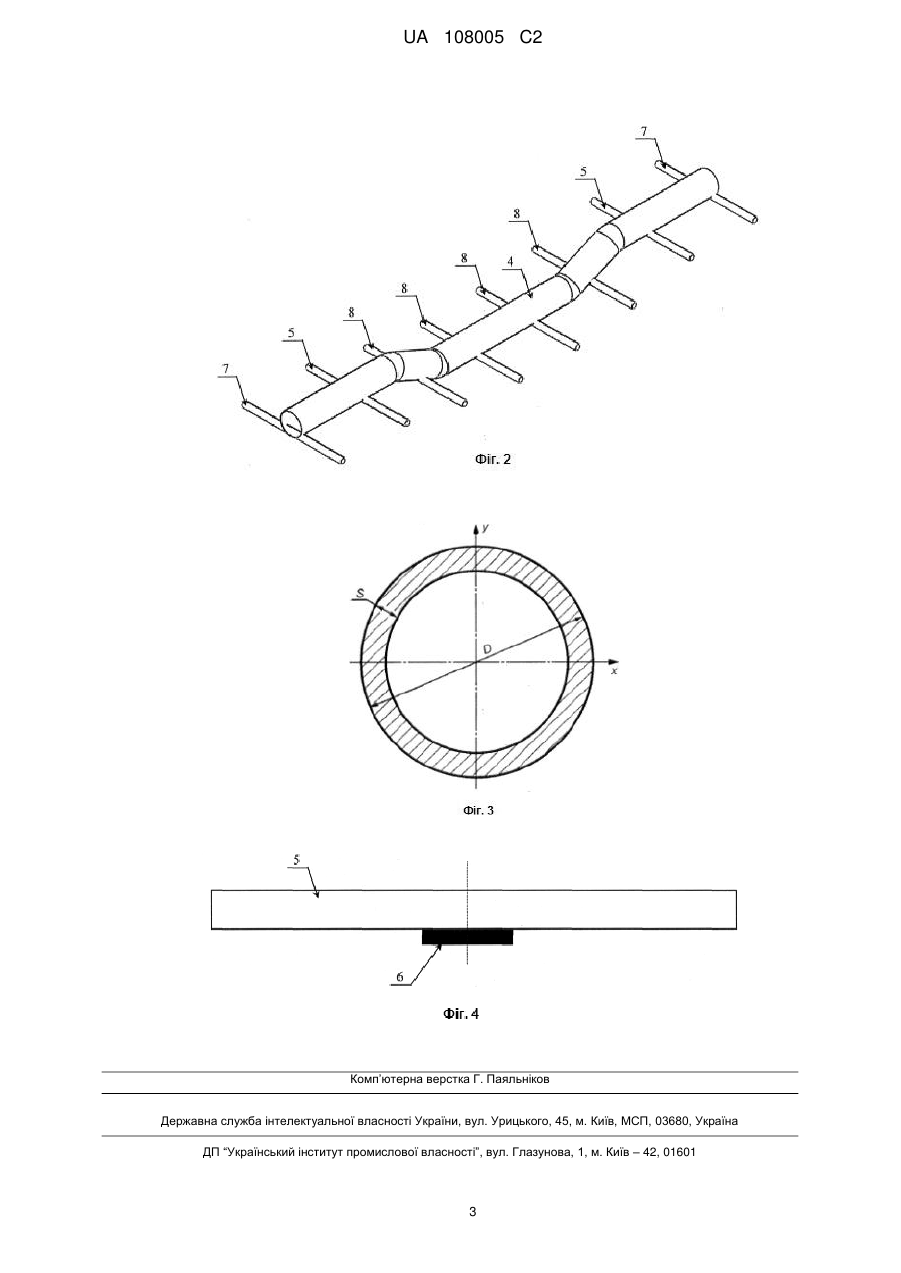 UA 108005 C2

7
5
8
8
4
8
8
5
7

Фіг. 2

y
S
D
x

Фіг. 3

5
6

Фіг. 4

Комп'ютерна верстка Г. Паяльніков

Державна служба інтелектуальної власності України, вул. Урицького, 45, м. Київ, МСП, 03680, Україна

ДП "Український інститут промислової власності", вул. Глазунова, 1, м. Київ – 42, 01601

3